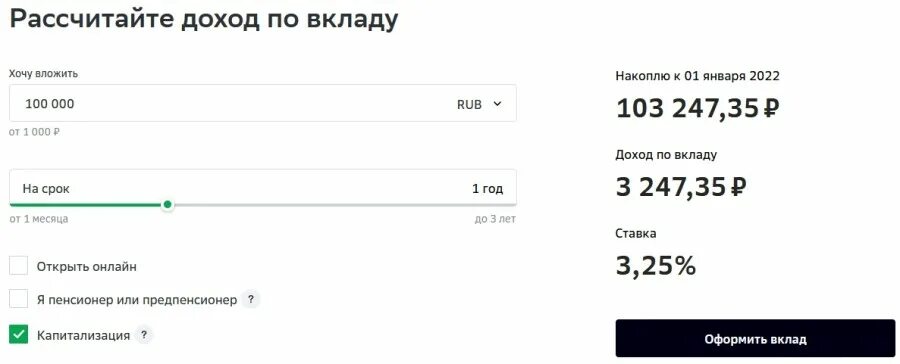 Рассчитайте доход по вкладу

Хочу вложить

100 000

RUB

от 1 000 ₽

На срок

1 год

от 1 месяца

до 3 лет

Открыть онлайн

Я пенсионер или предпенсионер ?

Капитализация ?

Накоплю к 01 января 2022

103 247,35 ₽

Доход по вкладу

3 247,35 ₽

Ставка

3,25%

Оформить вклад